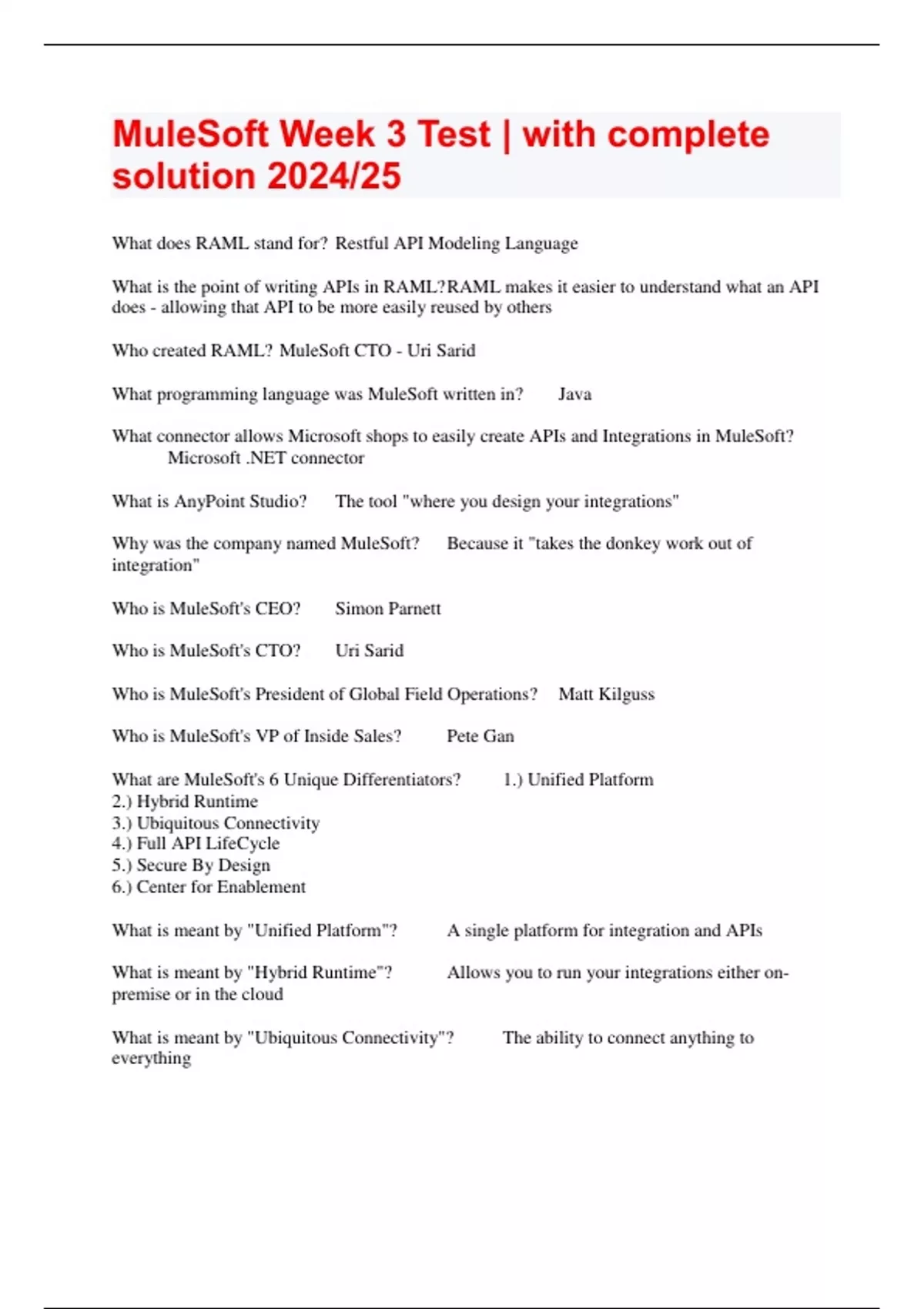 MuleSoft Week 3 Test | with complete solution 2024/25

What does RAML stand for? Restful API Modeling Language

What is the point of writing APIs in RAML?RAML makes it easier to understand what an API does - allowing that API to be more easily reused by others

Who created RAML? MuleSoft CTO - Uri Sarid

What programming language was MuleSoft written in? Java

What connector allows Microsoft shops to easily create APIs and Integrations in MuleSoft? Microsoft .NET connector

What is AnyPoint Studio? The tool "where you design your integrations"

Why was the company named MuleSoft? Because it "takes the donkey work out of integration"

Who is MuleSoft's CEO? Simon Parnett

Who is MuleSoft's CTO? Uri Sarid

Who is MuleSoft's President of Global Field Operations? Matt Kilguss

Who is MuleSoft's VP of Inside Sales? Pete Gan

What are MuleSoft's 6 Unique Differentiators? 1.) Unified Platform
2.) Hybrid Runtime
3.) Ubiquitous Connectivity
4.) Full API LifeCycle
5.) Secure By Design
6.) Center for Enablement

What is meant by "Unified Platform"? A single platform for integration and APIs

What is meant by "Hybrid Runtime"? Allows you to run your integrations either on-premise or in the cloud

What is meant by "Ubiquitous Connectivity"? The ability to connect anything to everything